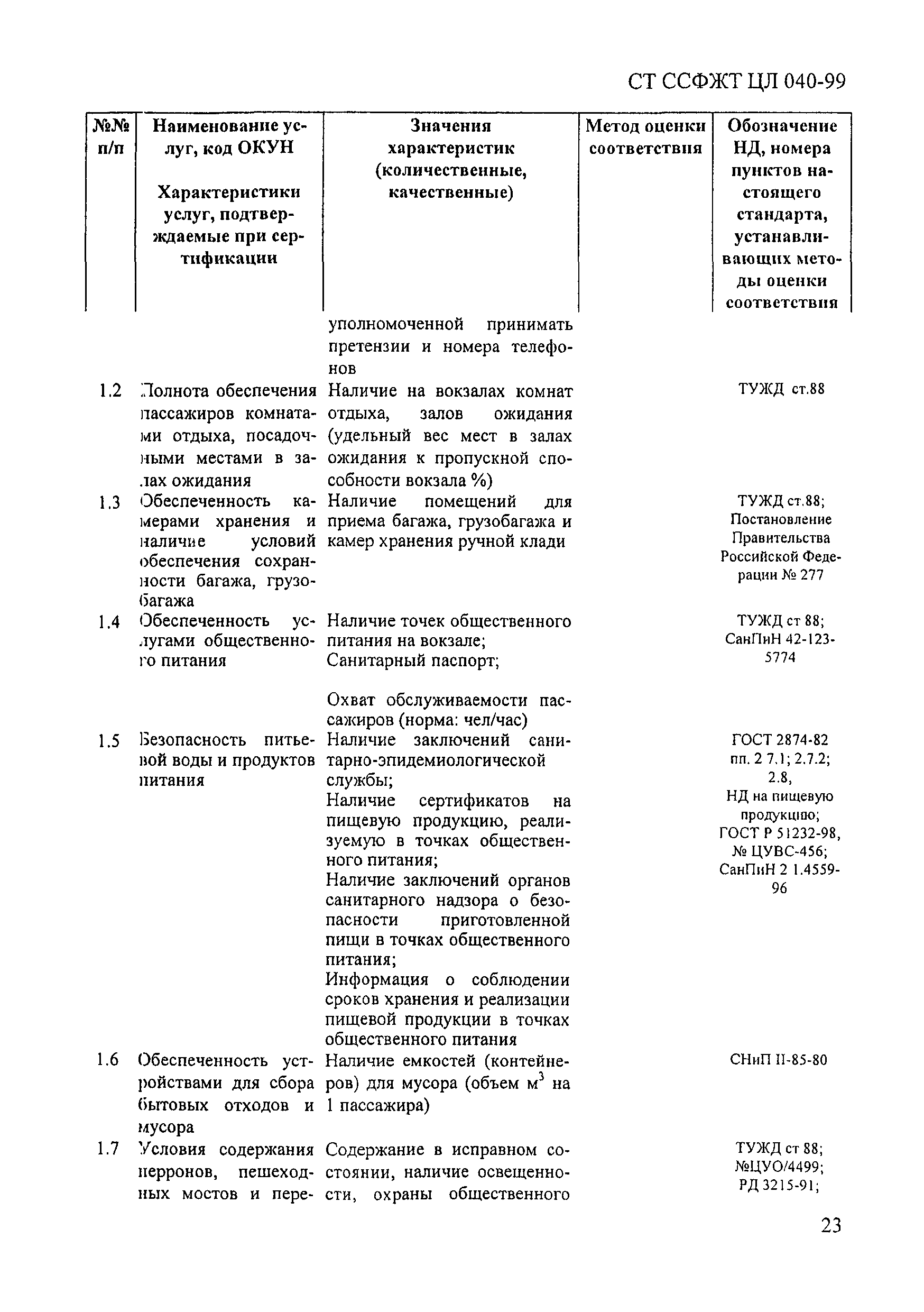 СТ ССФЖТ ЦЛ 040-99

| №№ п/п | Наименование услуг, код ОКУН Характеристики услуг, подтверждаемые при сертификации | Значения характеристик (количественные, качественные) | Метод оценки соответствия | Обозначение НД, номера пунктов настоящего стандарта, устанавливающих методы оценки соответствия |
|---|---|---|---|---|
| | | уполномоченной принимать претензии и номера телефонов | | |
| 1.2 | Полнота обеспечения пассажиров комнатами отдыха, посадочными местами в залах ожидания | Наличие на вокзалах комнат отдыха, залов ожидания (удельный вес мест в залах ожидания к пропускной способности вокзала %) | | ТУЖД ст.88 |
| 1.3 | Обеспеченность камерами хранения и наличие условий обеспечения сохранности багажа, грузобагажа | Наличие помещений для приема багажа, грузобагажа и камер хранения ручной клади | | ТУЖД ст.88; Постановление Правительства Российской Федерации № 277 |
| 1.4 | Обеспеченность услугами общественного питания | Наличие точек общественного питания на вокзале; Санитарный паспорт; Охват обслуживаемости пассажиров (норма: чел/час) | | ТУЖД ст 88; СанПиН 42-123-5774 |
| 1.5 | Безопасность питьевой воды и продуктов питания | Наличие заключений санитарно-эпидемиологической службы; Наличие сертификатов на пищевую продукцию, реализуемую в точках общественного питания; Наличие заключений органов санитарного надзора о безопасности приготовленной пищи в точках общественного питания; Информация о соблюдении сроков хранения и реализации пищевой продукции в точках общественного питания | | ГОСТ 2874-82 пп. 2 7.1; 2.7.2; 2.8, НД на пищевую продукцию; ГОСТ Р 51232-98, № ЦУВС-456; СанПиН 2 1.4559-96 |
| 1.6 | Обеспеченность устройствами для сбора бытовых отходов и мусора | Наличие емкостей (контейнеров) для мусора (объем $м^3$ на 1 пассажира) | | СНиП II-85-80 |
| 1.7 | Условия содержания перронов, пешеходных мостов и пере- | Содержание в исправном состоянии, наличие освещенности, охраны общественного | | ТУЖД ст 88; №ЦУО/4499; РД 3215-91; |

23